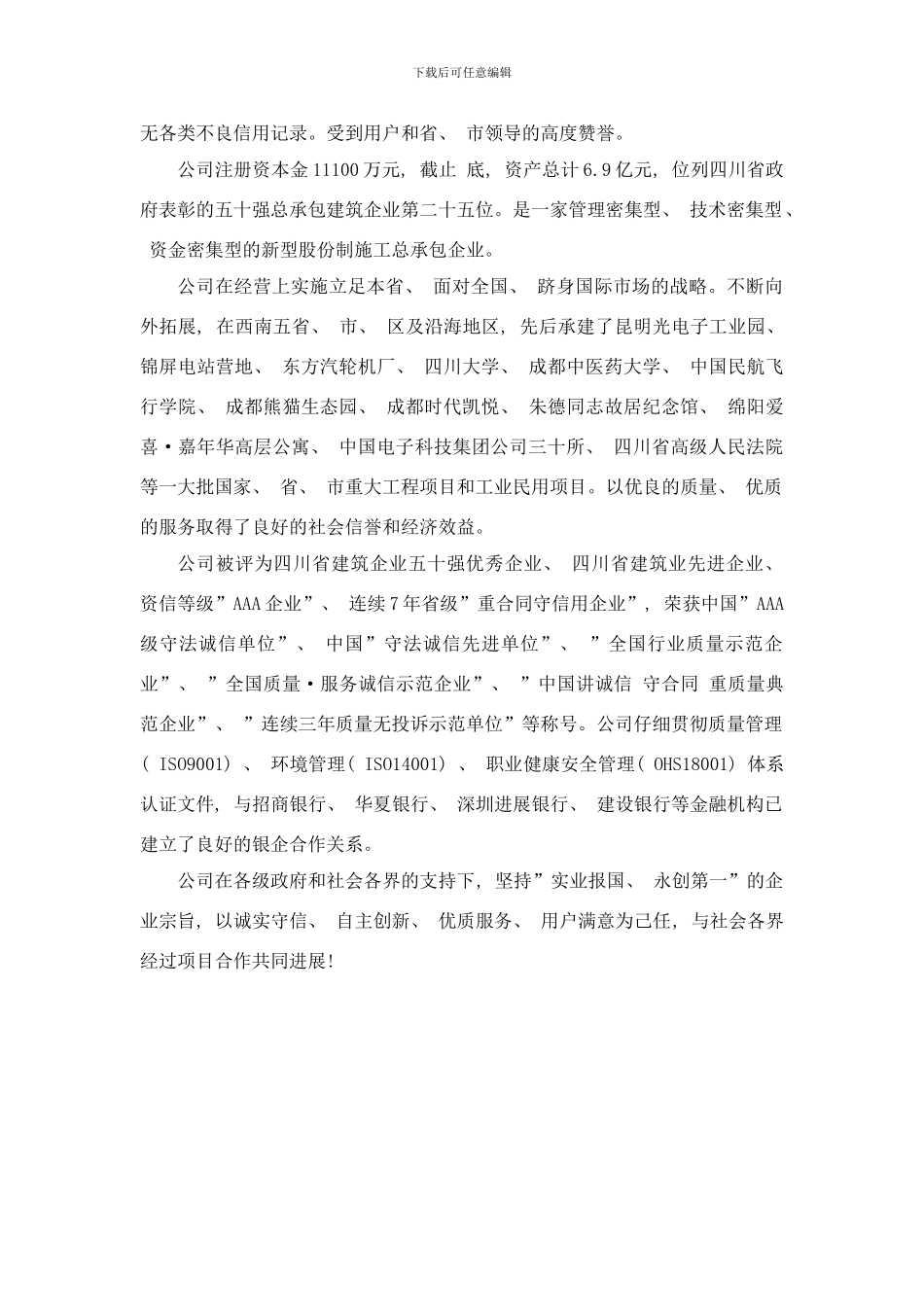 下载后可任意编辑

无各类不良信用记录。受到用户和省、市领导的高度赞誉。

公司注册资本金11100万元，截止 底，资产总计6.9亿元，位列四川省政府表彰的五十强总承包建筑企业第二十五位。是一家管理密集型、技术密集型、资金密集型的新型股份制施工总承包企业。

公司在经营上实施立足本省、面对全国、跻身国际市场的战略。不断向外拓展，在西南五省、市、区及沿海地区，先后承建了昆明光电子工业园、锦屏电站营地、东方汽轮机厂、四川大学、成都中医药大学、中国民航飞行学院、成都熊猫生态园、成都时代凯悦、朱德同志故居纪念馆、绵阳爱喜·嘉年华高层公寓、中国电子科技集团公司三十所、四川省高级人民法院等一大批国家、省、市重大工程项目和工业民用项目。以优良的质量、优质的服务取得了良好的社会信誉和经济效益。

公司被评为四川省建筑企业五十强优秀企业、四川省建筑业先进企业、资信等级”AAA企业”、连续7年省级”重合同守信用企业”，荣获中国”AAA级守法诚信单位”、中国”守法诚信先进单位”、”全国行业质量示范企业”、”全国质量·服务诚信示范企业”、”中国讲诚信 守合同 重质量典范企业”、”连续三年质量无投诉示范单位”等称号。公司仔细贯彻质量管理(ISO9001)、环境管理(ISO14001)、职业健康安全管理(OHS18001)体系认证文件，与招商银行、华夏银行、深圳进展银行、建设银行等金融机构已建立了良好的银企合作关系。

公司在各级政府和社会各界的支持下，坚持”实业报国、永创第一”的企业宗旨，以诚实守信、自主创新、优质服务、用户满意为己任，与社会各界经过项目合作共同进展!